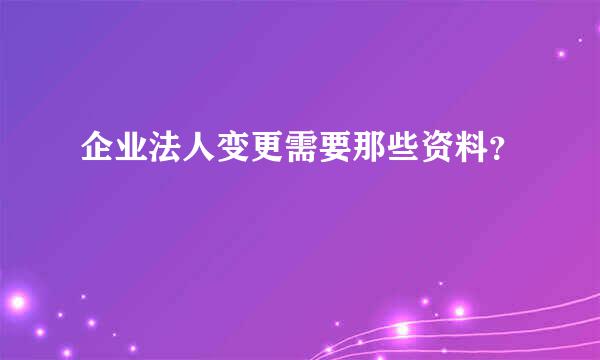 企业法人变更需要那些资料?